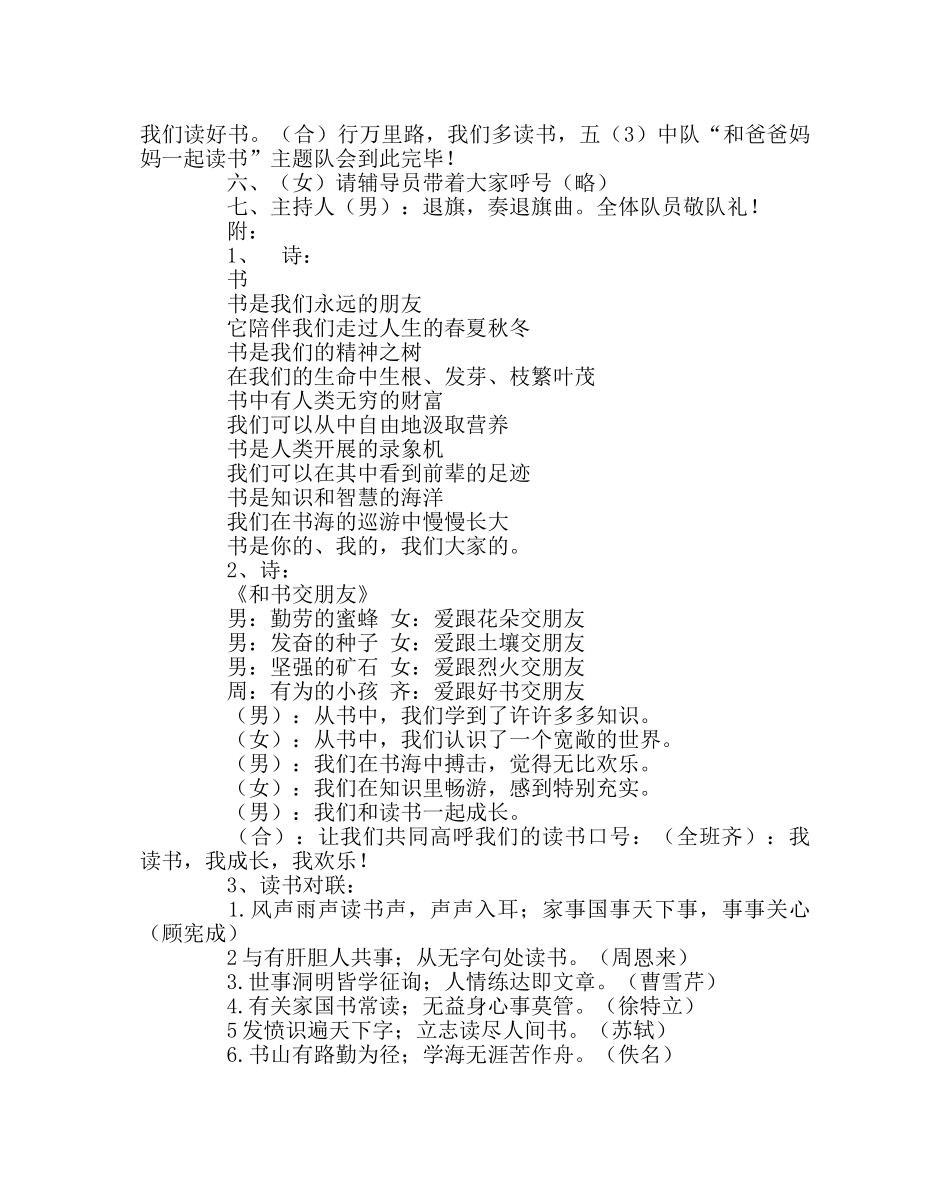 我们读好书。（合）行万里路，我们多读书，五（3）中队“和爸爸妈妈一起读书”主题队会到此完毕！

六、（女）请辅导员带着大家呼号（略）

七、主持人（男）：退旗，奏退旗曲。全体队员敬队礼！

附：

1、 诗：

书

书是我们永远的朋友
它陪伴我们走过人生的春夏秋冬
书是我们的精神之树
在我们的生命中生根、发芽、枝繁叶茂
书中有人类无穷的财富
我们可以从中自由地汲取营养
书是人类开展的录象机
我们可以在其中看到前辈的足迹
书是知识和智慧的海洋
我们在书海的巡游中慢慢长大
书是你的、我的，我们大家的。

2、诗：

《和书交朋友》

男：勤劳的蜜蜂 女：爱跟花朵交朋友
男：发奋的种子 女：爱跟土壤交朋友
男：坚强的矿石 女：爱跟烈火交朋友
周：有为的小孩 齐：爱跟好书交朋友

（男）：从书中，我们学到了许许多多知识。
（女）：从书中，我们认识了一个宽敞的世界。
（男）：我们在书海中搏击，觉得无比欢乐。
（女）：我们在知识里畅游，感到特别充实。
（男）：我们和读书一起成长。
（合）：让我们共同高呼我们的读书口号：（全班齐）：我读书，我成长，我欢乐！

3、读书对联：

1.风声雨声读书声，声声入耳；家事国事天下事，事事关心（顾宪成）
2与有肝胆人共事；从无字句处读书。（周恩来）
3.世事洞明皆学征询；人情练达即文章。（曹雪芹）
4.有关家国书常读；无益身心事莫管。（徐特立）
5发愤识遍天下字；立志读尽人间书。（苏轼）
6.书山有路勤为径；学海无涯苦作舟。（佚名）